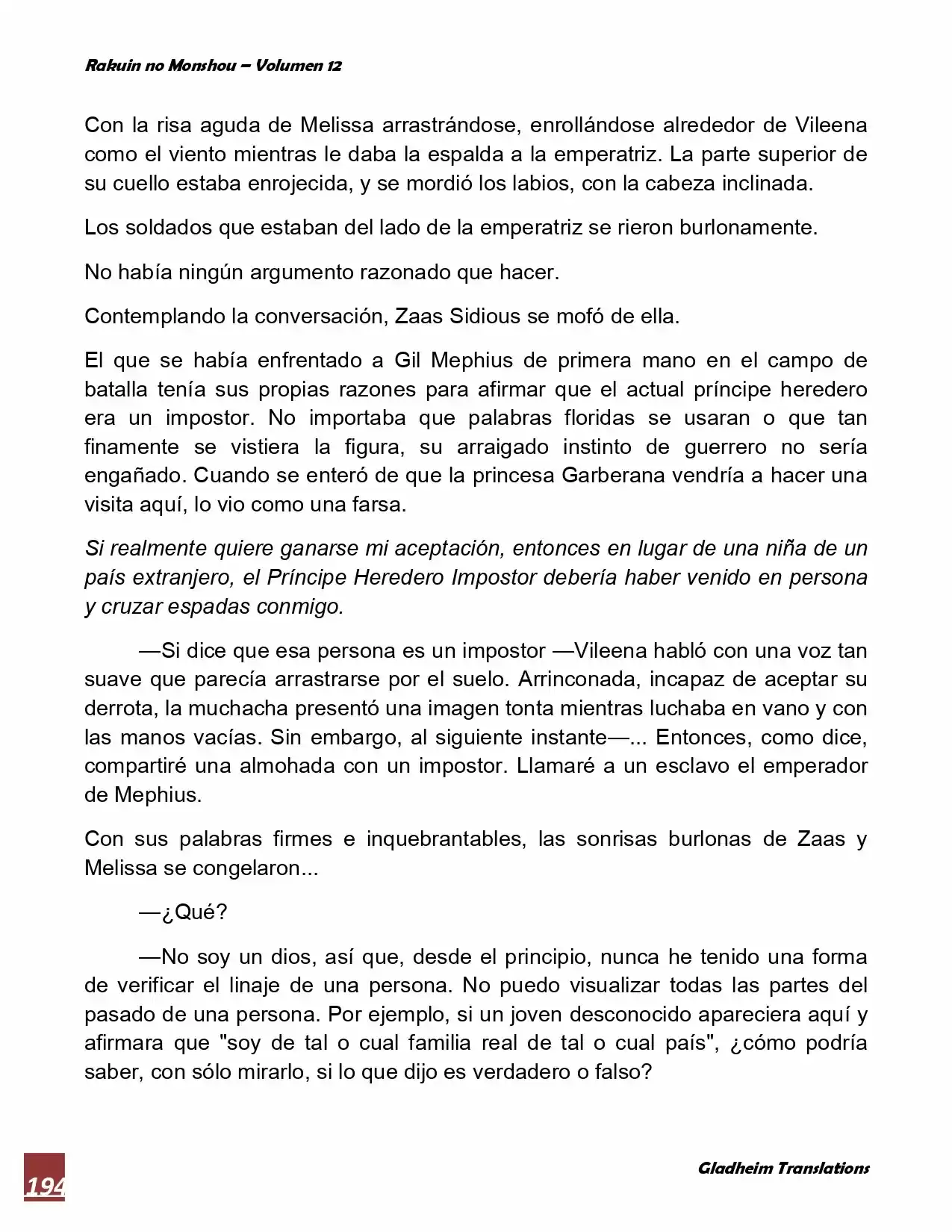 Rakuin no Monshou – Volumen 12

Con la risa aguda de Melissa arrastrándose, enrollándose alrededor de Vileena como el viento mientras le daba la espalda a la emperatriz. La parte superior de su cuello estaba enrojecida, y se mordió los labios, con la cabeza inclinada.

Los soldados que estaban del lado de la emperatriz se rieron burlonamente.

No había ningún argumento razonado que hacer.

Contemplando la conversación, Zaas Sidious se mofó de ella.

El que se había enfrentado a Gil Mephius de primera mano en el campo de batalla tenía sus propias razones para afirmar que el actual príncipe heredero era un impostor. No importaba que palabras floridas se usaran o que tan finamente se vistiera la figura, su arraigado instinto de guerrero no sería engañado. Cuando se enteró de que la princesa Garberana vendría a hacer una visita aquí, lo vio como una farsa.

Si realmente quiere ganarse mi aceptación, entonces en lugar de una niña de un país extranjero, el Príncipe Heredero Impostor debería haber venido en persona y cruzar espadas conmigo.

—Si dice que esa persona es un impostor —Vileena habló con una voz tan suave que parecía arrastrarse por el suelo. Arrinconada, incapaz de aceptar su derrota, la muchacha presentó una imagen tonta mientras luchaba en vano y con las manos vacías. Sin embargo, al siguiente instante—... Entonces, como dice, compartiré una almohada con un impostor. Llamaré a un esclavo el emperador de Mephius.

Con sus palabras firmes e inquebrantables, las sonrisas burlonas de Zaas y Melissa se congelaron...

—¿Qué?

—No soy un dios, así que, desde el principio, nunca he tenido una forma de verificar el linaje de una persona. No puedo visualizar todas las partes del pasado de una persona. Por ejemplo, si un joven desconocido apareciera aquí y afirmara que "soy de tal o cual familia real de tal o cual país", ¿cómo podría saber, con sólo mirarlo, si lo que dijo es verdadero o falso?

194

Gladheim Translations